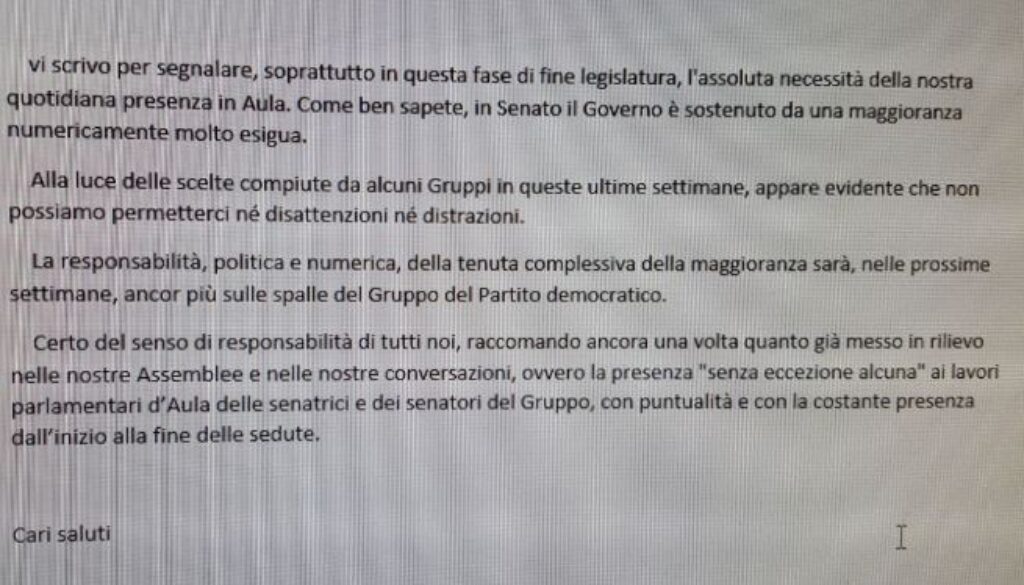 vi scrivo per segnalare, soprattutto in questa fase di fine legislatura, l'assoluta necessità della nostra quotidiana presenza in Aula. Come ben sapete, in Senato il Governo è sostenuto da una maggioranza numericamente molto esigua.

Alla luce delle scelte compiute da alcuni Gruppi in queste ultime settimane, appare evidente che non possiamo permetterci né disattenzioni né distrazioni.

La responsabilità, politica e numerica, della tenuta complessiva della maggioranza sarà, nelle prossime settimane, ancor più sulle spalle del Gruppo del Partito democratico.

Certo del senso di responsabilità di tutti noi, raccomando ancora una volta quanto già messo in rilievo nelle nostre Assemblee e nelle nostre conversazioni, ovvero la presenza "senza eccezione alcuna" ai lavori parlamentari d'Aula delle senatrici e dei senatori del Gruppo, con puntualità e con la costante presenza dall'inizio alla fine delle sedute.

Cari saluti